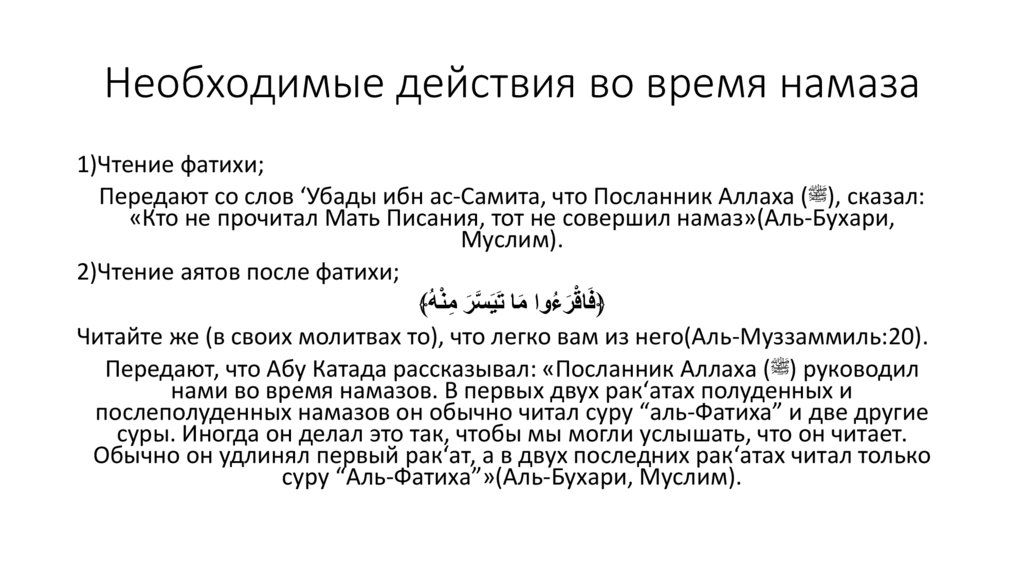 Необходимые действия во время намаза

1)Чтение фатихи;

Передают со слов ‘Убады ибн ас-Самита, что Посланник Аллаха (ﷺ), сказал: «Кто не прочитал Мать Писания, тот не совершил намаз»(Аль-Бухари, Муслим).

2)Чтение аятов после фатихи;

﴿فَاقْرَءُوا مَا تَيَسَّرَ مِنْهُ﴾

Читайте же (в своих молитвах то), что легко вам из него(Аль-Муззаммиль:20).

Передают, что Абу Катада рассказывал: «Посланник Аллаха (ﷺ) руководил нами во время намазов. В первых двух рак‘атах полуденных и послеполуденных намазов он обычно читал суру “аль-Фатиха” и две другие суры. Иногда он делал это так, чтобы мы могли услышать, что он читает. Обычно он удлинял первый рак‘ат, а в двух последних рак‘атах читал только суру “Аль-Фатиха”»(Аль-Бухари, Муслим).